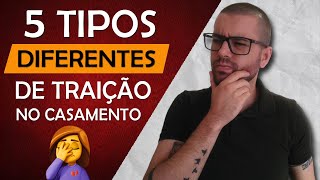 5 TIPOS
DIFERENTES
DE TRAIÇÃO
NO CASAMENTO